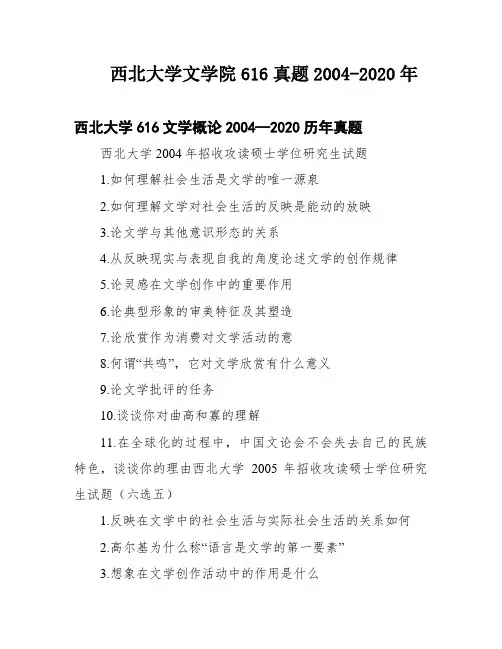 西北大学文学院 616 真题 2004-2020 年

西北大学 616 文学概论 2004—2020 历年真题

西北大学 2004 年招收攻读硕士学位研究生试题

1.如何理解社会生活是文学的唯一源泉

2.如何理解文学对社会生活的反映是能动的放映

3.论文学与其他意识形态的关系

4.从反映现实与表现自我的角度论述文学的创作规律

5.论灵感在文学创作中的重要作用

6.论典型形象的审美特征及其塑造

7.论欣赏作为消费对文学活动的意

8.何谓“共鸣”，它对文学欣赏有什么意义

9.论文学批评的任务

10.谈谈你对曲高和寡的理解

11.在全球化的过程中，中国文论会不会失去自己的民族特色，谈谈你的理由西北大学 2005 年招收攻读硕士学位研究生试题（六选五）

1.反映在文学中的社会生活与实际社会生活的关系如何

2.高尔基为什么称“语言是文学的第一要素”

3.想象在文学创作活动中的作用是什么